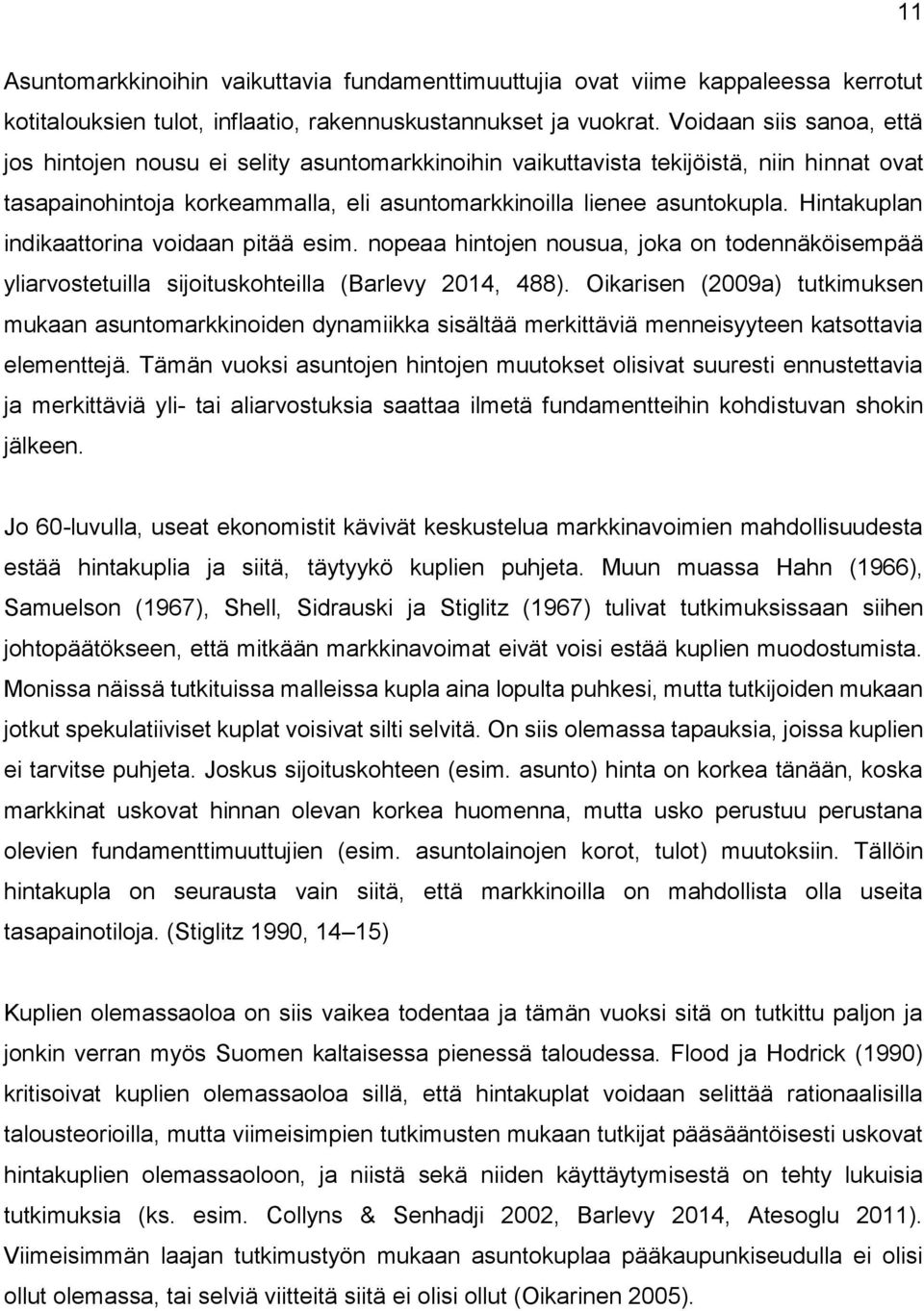 11

Asuntomarkkinoihin vaikuttavia fundamenttimuuttujia ovat viime kappaleessa kerrotut kotitalouksien tulot, inflaatio, rakennuskustannukset ja vuokrat. Voidaan siis sanoa, että jos hintojen nousu ei selity asuntomarkkinoihin vaikuttavista tekijöistä, niin hinnat ovat tasapainohintoja korkeammalla, eli asuntomarkkinoilla lienee asuntokupla. Hintakuplan indikaattorina voidaan pitää esim. nopeaa hintojen nousua, joka on todennäköisempää yliarvostetuilla sijoituskohteilla (Barlevy 2014, 488). Oikarisen (2009a) tutkimuksen mukaan asuntomarkkinoiden dynamiikka sisältää merkittäviä menneisyyteen katsottavia elementtejä. Tämän vuoksi asuntojen hintojen muutokset olisivat suuresti ennustettavia ja merkittäviä yli- tai aliarvostuksia saattaa ilmetä fundamentteihin kohdistuvan shokin jälkeen.

Jo 60-luvulla, useat ekonomistit kävivät keskustelua markkinavoimien mahdollisuudesta estää hintakuplia ja siitä, täytyykö kuplien puhjeta. Muun muassa Hahn (1966), Samuelson (1967), Shell, Sidrauski ja Stiglitz (1967) tulivat tutkimuksissaan siihen johtopäätökseen, että mitkään markkinavoimat eivät voisi estää kuplien muodostumista. Monissa näissä tutkituissa malleissa kupla aina lopulta puhkesi, mutta tutkijoiden mukaan jotkut spekulatiiviset kuplat voisivat silti selvitä. On siis olemassa tapauksia, joissa kuplien ei tarvitse puhjeta. Joskus sijoituskohteen (esim. asunto) hinta on korkea tänään, koska markkinat uskovat hinnan olevan korkea huomenna, mutta usko perustuu perustana olevien fundamenttimuuttujien (esim. asuntolainojen korot, tulot) muutoksiin. Tällöin hintakupla on seurausta vain siitä, että markkinoilla on mahdollista olla useita tasapainotiloja. (Stiglitz 1990, 14–15)

Kuplien olemassaoloa on siis vaikea todentaa ja tämän vuoksi sitä on tutkittu paljon ja jonkin verran myös Suomen kaltaisessa pienessä taloudessa. Flood ja Hodrick (1990) kritisoivat kuplien olemassaoloa sillä, että hintakuplat voidaan selittää rationaalisilla talousteorioilla, mutta viimeisimpien tutkimusten mukaan tutkijat pääsääntöisesti uskovat hintakuplien olemassaoloon, ja niistä sekä niiden käyttäytymisestä on tehty lukuisia tutkimuksia (ks. esim. Collyns & Senhadji 2002, Barlevy 2014, Atesoglu 2011). Viimeisimmän laajan tutkimustyön mukaan asuntokuplaa pääkaupunkiseudulla ei olisi ollut olemassa, tai selviä viitteitä siitä ei olisi ollut (Oikarinen 2005).